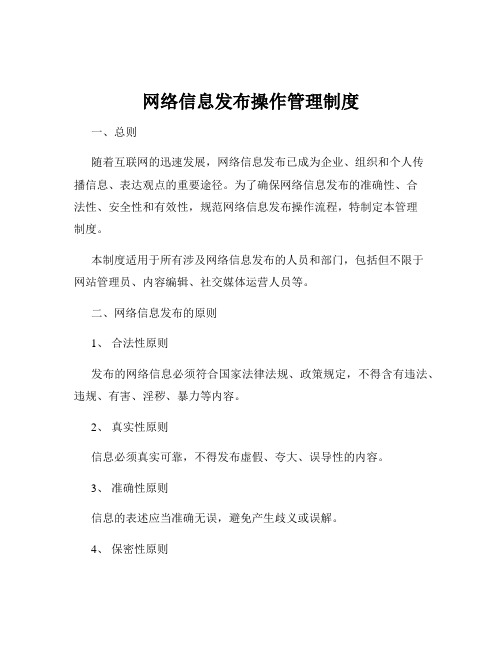 网络信息发布操作管理制度

一、总则

随着互联网的迅速发展，网络信息发布已成为企业、组织和个人传播信息、表达观点的重要途径。为了确保网络信息发布的准确性、合法性、安全性和有效性，规范网络信息发布操作流程，特制定本管理制度。

本制度适用于所有涉及网络信息发布的人员和部门，包括但不限于网站管理员、内容编辑、社交媒体运营人员等。

二、网络信息发布的原则

1、 合法性原则

发布的网络信息必须符合国家法律法规、政策规定，不得含有违法、违规、有害、淫秽、暴力等内容。

2、 真实性原则

信息必须真实可靠，不得发布虚假、夸大、误导性的内容。

3、 准确性原则

信息的表述应当准确无误，避免产生歧义或误解。

4、 保密性原则